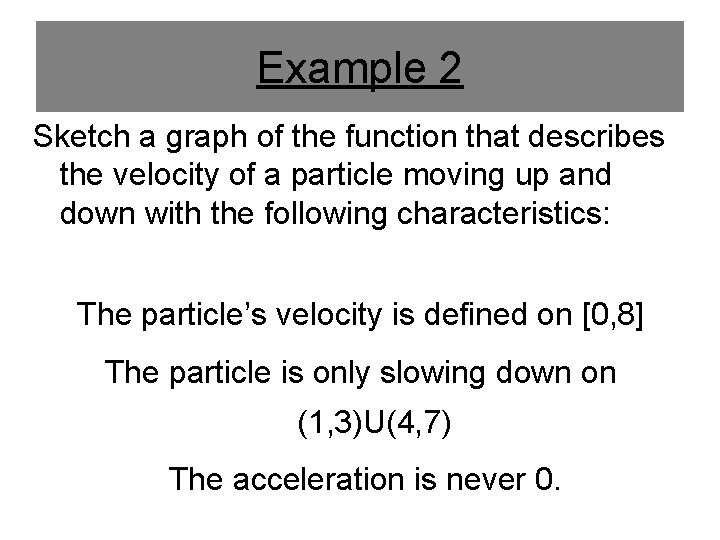 Example 2

Sketch a graph of the function that describes the velocity of a particle moving up and down with the following characteristics:

The particle's velocity is defined on [0,8]

The particle is only slowing down on

(1,3)U(4,7)

The acceleration is never 0.